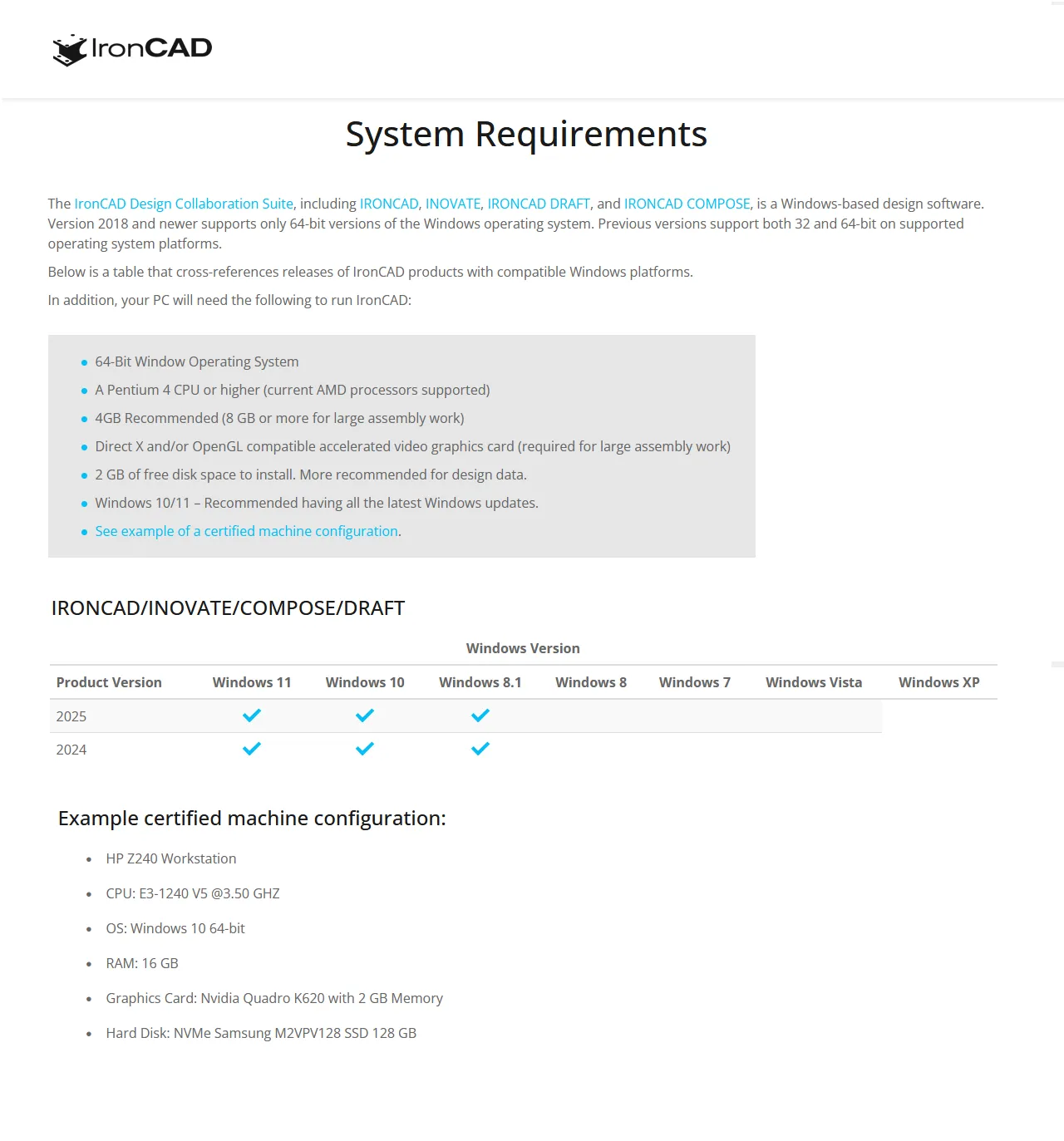 IronCAD

System Requirements

The IronCAD Design Collaboration Suite, including IRONCAD, INOVATE, IRONCAD DRAFT, and IRONCAD COMPOSE, is a Windows-based design software. Version 2018 and newer supports only 64-bit versions of the Windows operating system. Previous versions support both 32 and 64-bit on supported operating system platforms.

Below is a table that cross-references releases of IronCAD products with compatible Windows platforms.

In addition, your PC will need the following to run IronCAD:

- 64-Bit Window Operating System
- A Pentium 4 CPU or higher (current AMD processors supported)
- 4GB Recommended (8 GB or more for large assembly work)
- Direct X and/or OpenGL compatible accelerated video graphics card (required for large assembly work)
- 2 GB of free disk space to install. More recommended for design data.
- Windows 10/11 – Recommended having all the latest Windows updates.
- See example of a certified machine configuration.

IRONCAD/INOVATE/COMPOSE/DRAFT

Windows Version

| Product Version | Windows 11 | Windows 10 | Windows 8.1 | Windows 8 | Windows 7 | Windows Vista | Windows XP |
|---|---|---|---|---|---|---|---|
| 2025 | ✓ | ✓ | ✓ | | | | |
| 2024 | ✓ | ✓ | ✓ | | | | |

Example certified machine configuration:

- HP Z240 Workstation
- CPU: E3-1240 V5 @3.50 GHZ
- OS: Windows 10 64-bit
- RAM: 16 GB
- Graphics Card: Nvidia Quadro K620 with 2 GB Memory
- Hard Disk: NVMe Samsung M2VPV128 SSD 128 GB